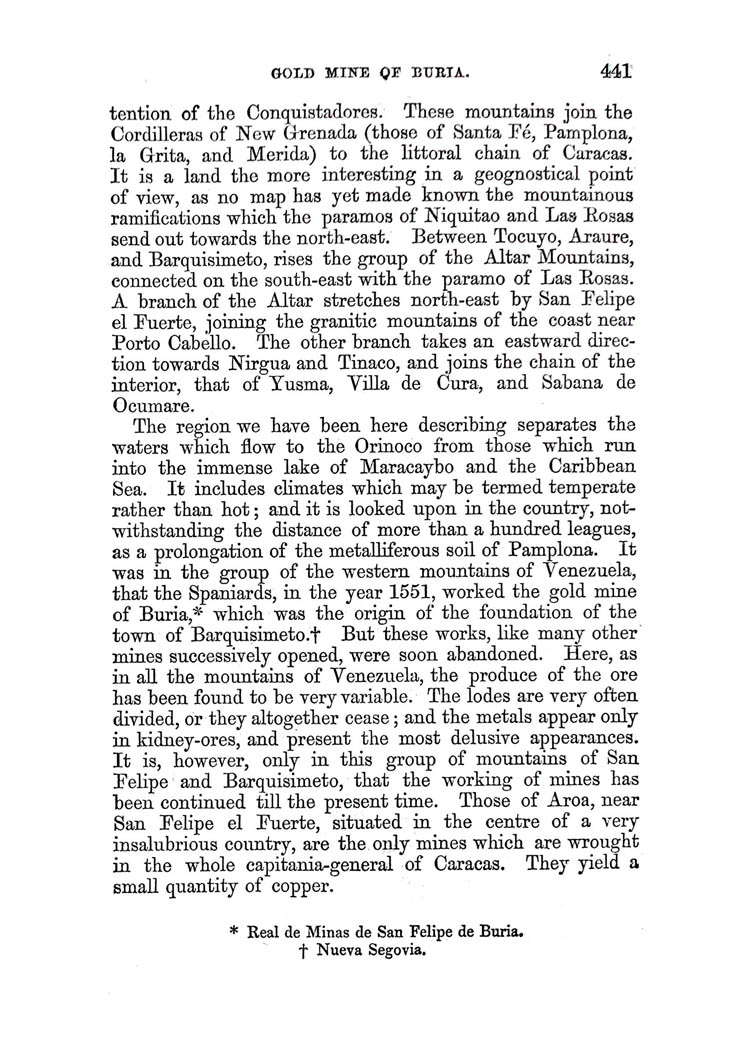 GOLD MINE OF BURIA. 441

tention of the Conquistadores. These mountains join the Cordilleras of New Grenada (those of Santa Fé, Pamplona, la Grita, and Merida) to the littoral chain of Caracas. It is a land the more interesting in a geognostical point of view, as no map has yet made known the mountainous ramifications which the paramos of Niquitao and Las Rosas send out towards the north-east. Between Tocuyo, Araure, and Barquisimeto, rises the group of the Altar Mountains, connected on the south-east with the paramo of Las Rosas. A branch of the Altar stretches north-east by San Felipe el Fuerte, joining the granitic mountains of the coast near Porto Cabello. The other branch takes an eastward direction towards Nirgua and Tinaco, and joins the chain of the interior, that of Yusma, Villa de Cura, and Sabana de Ocumare.

The region we have been here describing separates the waters which flow to the Orinoco from those which run into the immense lake of Maracaybo and the Caribbean Sea. It includes climates which may be termed temperate rather than hot; and it is looked upon in the country, notwithstanding the distance of more than a hundred leagues, as a prolongation of the metalliferous soil of Pamplona. It was in the group of the western mountains of Venezuela, that the Spaniards, in the year 1551, worked the gold mine of Buria,* which was the origin of the foundation of the town of Barquisimeto.† But these works, like many other mines successively opened, were soon abandoned. Here, as in all the mountains of Venezuela, the produce of the ore has been found to be very variable. The lodes are very often divided, or they altogether cease; and the metals appear only in kidney-ores, and present the most delusive appearances. It is, however, only in this group of mountains of San Felipe and Barquisimeto, that the working of mines has been continued till the present time. Those of Aroa, near San Felipe el Fuerte, situated in the centre of a very insalubrious country, are the only mines which are wrought in the whole capitania-general of Caracas. They yield a small quantity of copper.

* Real de Minas de San Felipe de Buria.
† Nueva Segovia.